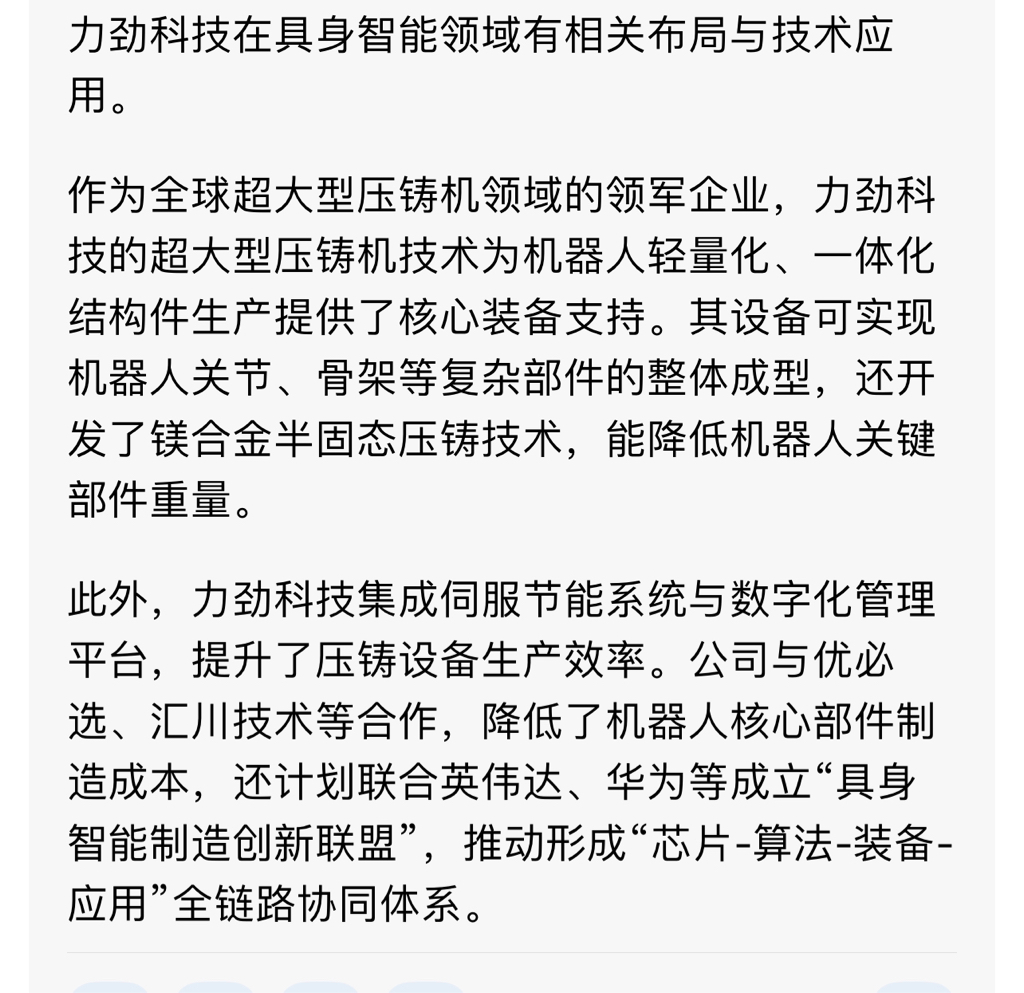 力劲科技在具身智能领域有相关布局与技术应用。

作为全球超大型压铸机领域的领军企业，力劲科技的超大型压铸机技术为机器人轻量化、一体化结构件生产提供了核心装备支持。其设备可实现机器人关节、骨架等复杂部件的整体成型，还开发了镁合金半固态压铸技术，能降低机器人关键部件重量。

此外，力劲科技集成伺服节能系统与数字化管理平台，提升了压铸设备生产效率。公司与优必选、汇川技术等合作，降低了机器人核心部件制造成本，还计划联合英伟达、华为等成立“具身智能制造创新联盟”，推动形成“芯片-算法-装备-应用”全链路协同体系。